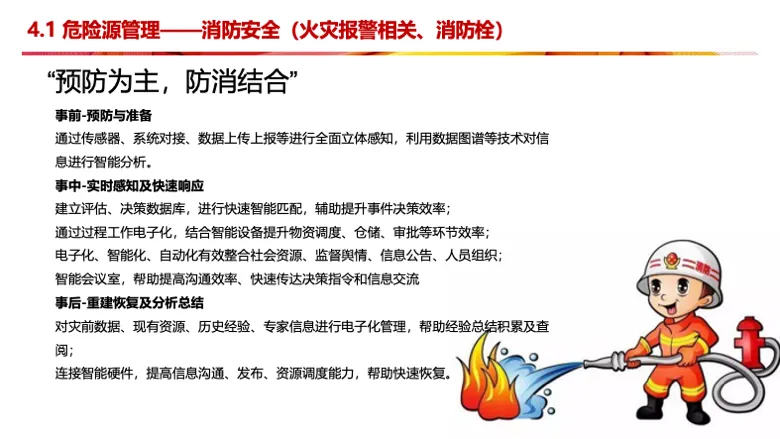 4.1 危险源管理——消防安全（火灾报警相关、消防栓）

“预防为主，防消结合”

事前-预防与准备

通过传感器、系统对接、数据上传上报等进行全面立体感知，利用数据图谱等技术对信息进行智能分析。

事中-实时感知及快速响应

建立评估、决策数据库，进行快速智能匹配，辅助提升事件决策效率；

通过过程工作电子化，结合智能设备提升物资调度、仓储、审批等环节效率；

电子化、智能化、自动化有效整合社会资源、监督舆情、信息公告、人员组织；

智能会议室，帮助提高沟通效率、快速传达决策指令和信息交流

事后-重建恢复及分析总结

对灾前数据、现有资源、历史经验、专家信息进行电子化管理，帮助经验总结积累及查阅；

连接智能硬件，提高信息沟通、发布、资源调度能力，帮助快速恢复。

消防